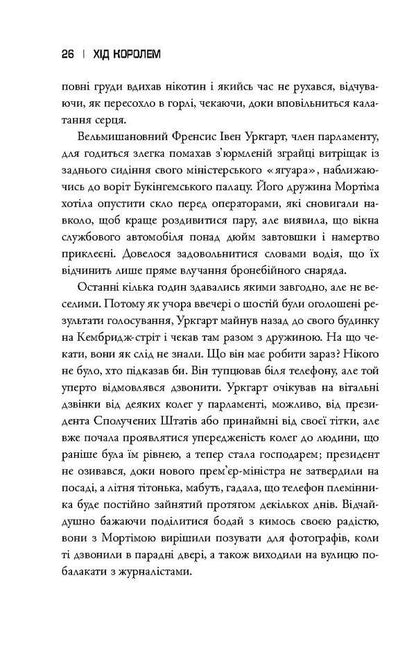 26 | ХІД КОРОЛЕМ

повні груди вдихав нікотин і якийсь час не рухався, відчуваючи, як пересохло в горлі, чекаючи, доки вповільниться калатання серця.

Вельмишановний Френсис Івен Уркгарт, член парламенту, для годиться злегка помахав з'юрмленій зграйці витріщак із заднього сидіння свого міністерського «ягуара», наближаючись до воріт Букінгемського палацу. Його дружина Мортіма хотіла опустити скло перед операторами, які сновигали навколо, щоб краще роздивитися пару, але виявила, що вікна службового автомобіля понад дюйм завтовшки і намертво приклеєні. Довелося задовольнитися словами водія, що їх відчинить лише пряме влучання бронебійного снаряда.

Останні кілька годин здавались якими завгодно, але не веселими. Потому як учора ввечері о шостій були оголошені результати голосування, Уркгарт майнув назад до свого будинку на Кембридж-стріт і чекав там разом з дружиною. На що чекати, вони як слід не знали. Що він має робити зараз? Нікого не було, хто підказав би. Він тупцював біля телефону, але той уперто відмовлявся дзвонити. Уркгарт очікував на вітальні дзвінки від деяких колег у парламенті, можливо, від президента Сполучених Штатів або принаймні від своєї тітки, але вже почала проявлятися упередженість колег до людини, що раніше була їм рівнею, а тепер стала господарем; президент не озивався, доки нового прем'єр-міністра не затвердили на посаді, а літня тітонька, мабуть, гадала, що телефон племінника буде постійно зайнятий протягом декількох днів. Відчайдушно бажаючи поділитися бодай з кимось своєю радістю, вони з Мортімою вирішили позувати для фотографів, коли ті дзвонили в парадні двері, а також виходили на вулицю побалакати з журналістами.